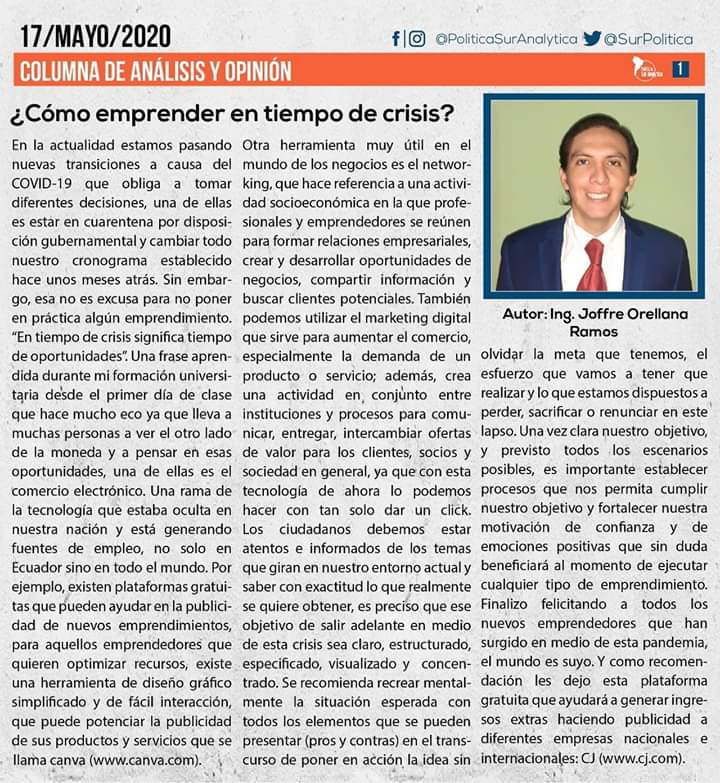 17/MAYO/2020

@PoliticaSurAnalytica @SurPolitica

COLUMNA DE ANÁLISIS Y OPINIÓN

1

¿Cómo emprender en tiempo de crisis?

En la actualidad estamos pasando nuevas transiciones a causa del COVID-19 que obliga a tomar diferentes decisiones, una de ellas es estar en cuarentena por disposición gubernamental y cambiar todo nuestro cronograma establecido hace unos meses atrás. Sin embargo, esa no es excusa para no poner en práctica algún emprendimiento. "En tiempo de crisis significa tiempo de oportunidades". Una frase aprendida durante mi formación universitaria desde el primer día de clase que hace mucho eco ya que lleva a muchas personas a ver el otro lado de la moneda y a pensar en esas oportunidades, una de ellas es el comercio electrónico. Una rama de la tecnología que estaba oculta en nuestra nación y está generando fuentes de empleo, no solo en Ecuador sino en todo el mundo. Por ejemplo, existen plataformas gratuitas que pueden ayudar en la publicidad de nuevos emprendimientos, para aquellos emprendedores que quieren optimizar recursos, existe una herramienta de diseño gráfico simplificado y de fácil interacción, que puede potenciar la publicidad de sus productos y servicios que se llama canva (www.canva.com).

Otra herramienta muy útil en el mundo de los negocios es el networking, que hace referencia a una actividad socioeconómica en la que profesionales y emprendedores se reúnen para formar relaciones empresariales, crear y desarrollar oportunidades de negocios, compartir información y buscar clientes potenciales. También podemos utilizar el marketing digital que sirve para aumentar el comercio, especialmente la demanda de un producto o servicio; además, crea una actividad en conjunto entre instituciones y procesos para comunicar, entregar, intercambiar ofertas de valor para los clientes, socios y sociedad en general, ya que con esta tecnología de ahora lo podemos hacer con tan solo dar un click. Los ciudadanos debemos estar atentos e informados de los temas que giran en nuestro entorno actual y saber con exactitud lo que realmente se quiere obtener, es preciso que ese objetivo de salir adelante en medio de esta crisis sea claro, estructurado, especificado, visualizado y concentrado. Se recomienda recrear mentalmente la situación esperada con todos los elementos que se pueden presentar (pros y contras) en el transcurso de poner en acción la idea sin

Autor: Ing. Joffre Orellana Ramos

olvidar la meta que tenemos, el esfuerzo que vamos a tener que realizar y lo que estamos dispuestos a perder, sacrificar o renunciar en este lapso. Una vez clara nuestro objetivo, y previsto todos los escenarios posibles, es importante establecer procesos que nos permita cumplir nuestro objetivo y fortalecer nuestra motivación de confianza y de emociones positivas que sin duda beneficiará al momento de ejecutar cualquier tipo de emprendimiento. Finalizo felicitando a todos los nuevos emprendedores que han surgido en medio de esta pandemia, el mundo es suyo. Y como recomendación les dejo esta plataforma gratuita que ayudará a generar ingresos extras haciendo publicidad a diferentes empresas nacionales e internacionales: CJ (www.cj.com).